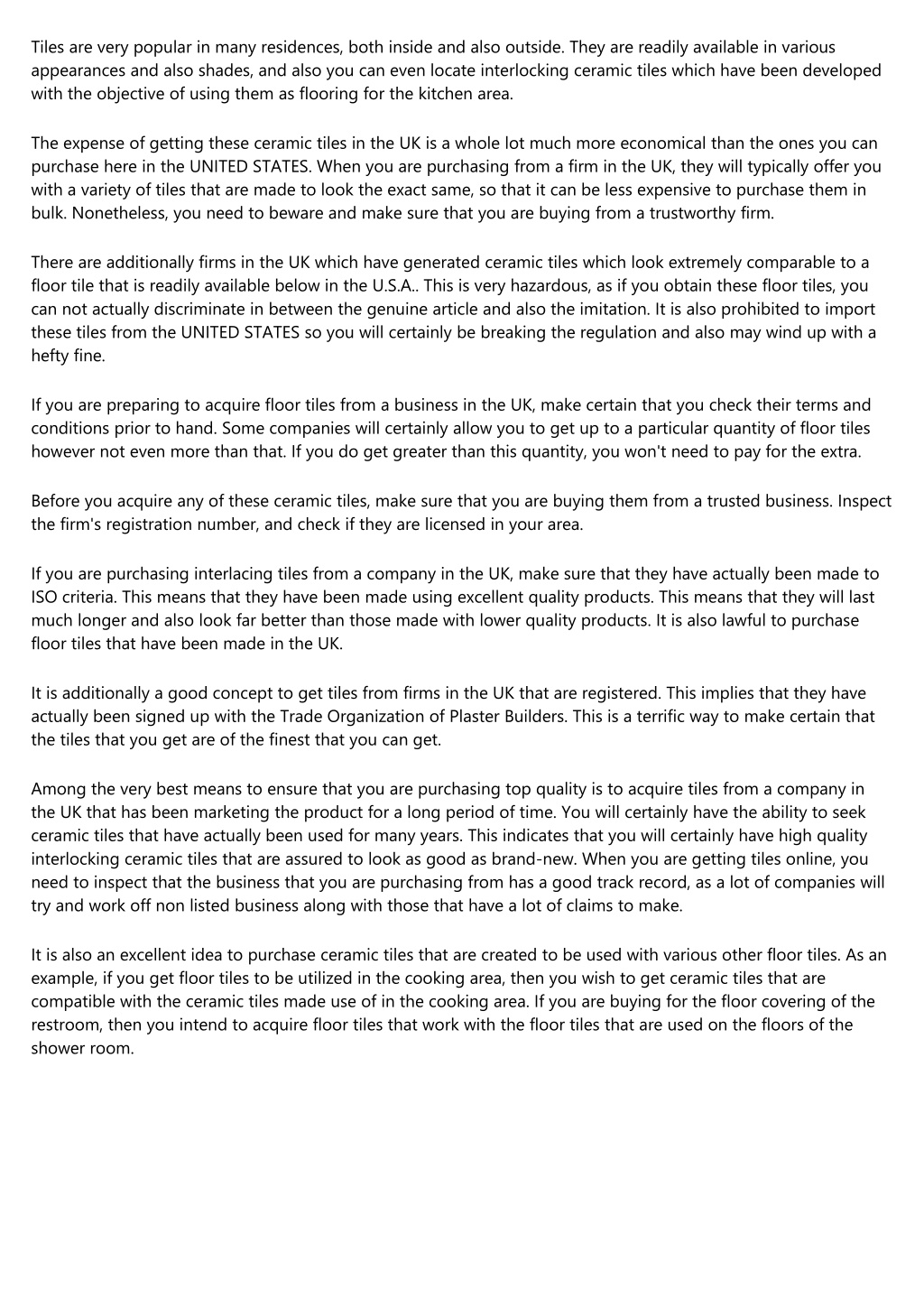 Tiles are very popular in many residences, both inside and also outside. They are readily available in various appearances and also shades, and also you can even locate interlocking ceramic tiles which have been developed with the objective of using them as flooring for the kitchen area.

The expense of getting these ceramic tiles in the UK is a whole lot much more economical than the ones you can purchase here in the UNITED STATES. When you are purchasing from a firm in the UK, they will typically offer you with a variety of tiles that are made to look the exact same, so that it can be less expensive to purchase them in bulk. Nonetheless, you need to beware and make sure that you are buying from a trustworthy firm.

There are additionally firms in the UK which have generated ceramic tiles which look extremely comparable to a floor tile that is readily available below in the U.S.A.. This is very hazardous, as if you obtain these floor tiles, you can not actually discriminate in between the genuine article and also the imitation. It is also prohibited to import these tiles from the UNITED STATES so you will certainly be breaking the regulation and also may wind up with a hefty fine.

If you are preparing to acquire floor tiles from a business in the UK, make certain that you check their terms and conditions prior to hand. Some companies will certainly allow you to get up to a particular quantity of floor tiles however not even more than that. If you do get greater than this quantity, you won't need to pay for the extra.

Before you acquire any of these ceramic tiles, make sure that you are buying them from a trusted business. Inspect the firm's registration number, and check if they are licensed in your area.

If you are purchasing interlacing tiles from a company in the UK, make sure that they have actually been made to ISO criteria. This means that they have been made using excellent quality products. This means that they will last much longer and also look far better than those made with lower quality products. It is also lawful to purchase floor tiles that have been made in the UK.

It is additionally a good concept to get tiles from firms in the UK that are registered. This implies that they have actually been signed up with the Trade Organization of Plaster Builders. This is a terrific way to make certain that the tiles that you get are of the finest that you can get.

Among the very best means to ensure that you are purchasing top quality is to acquire tiles from a company in the UK that has been marketing the product for a long period of time. You will certainly have the ability to seek ceramic tiles that have actually been used for many years. This indicates that you will certainly have high quality interlocking ceramic tiles that are assured to look as good as brand-new. When you are getting tiles online, you need to inspect that the business that you are purchasing from has a good track record, as a lot of companies will try and work off non listed business along with those that have a lot of claims to make.

It is also an excellent idea to purchase ceramic tiles that are created to be used with various other floor tiles. As an example, if you get floor tiles to be utilized in the cooking area, then you wish to get ceramic tiles that are compatible with the ceramic tiles made use of in the cooking area. If you are buying for the floor covering of the restroom, then you intend to acquire floor tiles that work with the floor tiles that are used on the floors of the shower room.